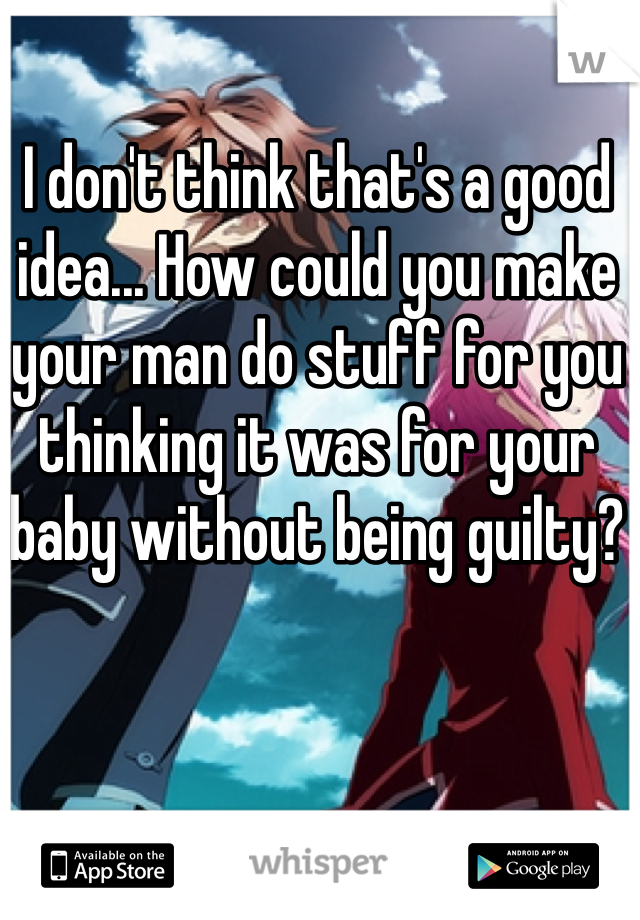 w

I don't think that's a good idea... How could you make your man do stuff for you thinking it was for your baby without being guilty?

Available on the App Store

whisper

ANDROID APP ON Google play